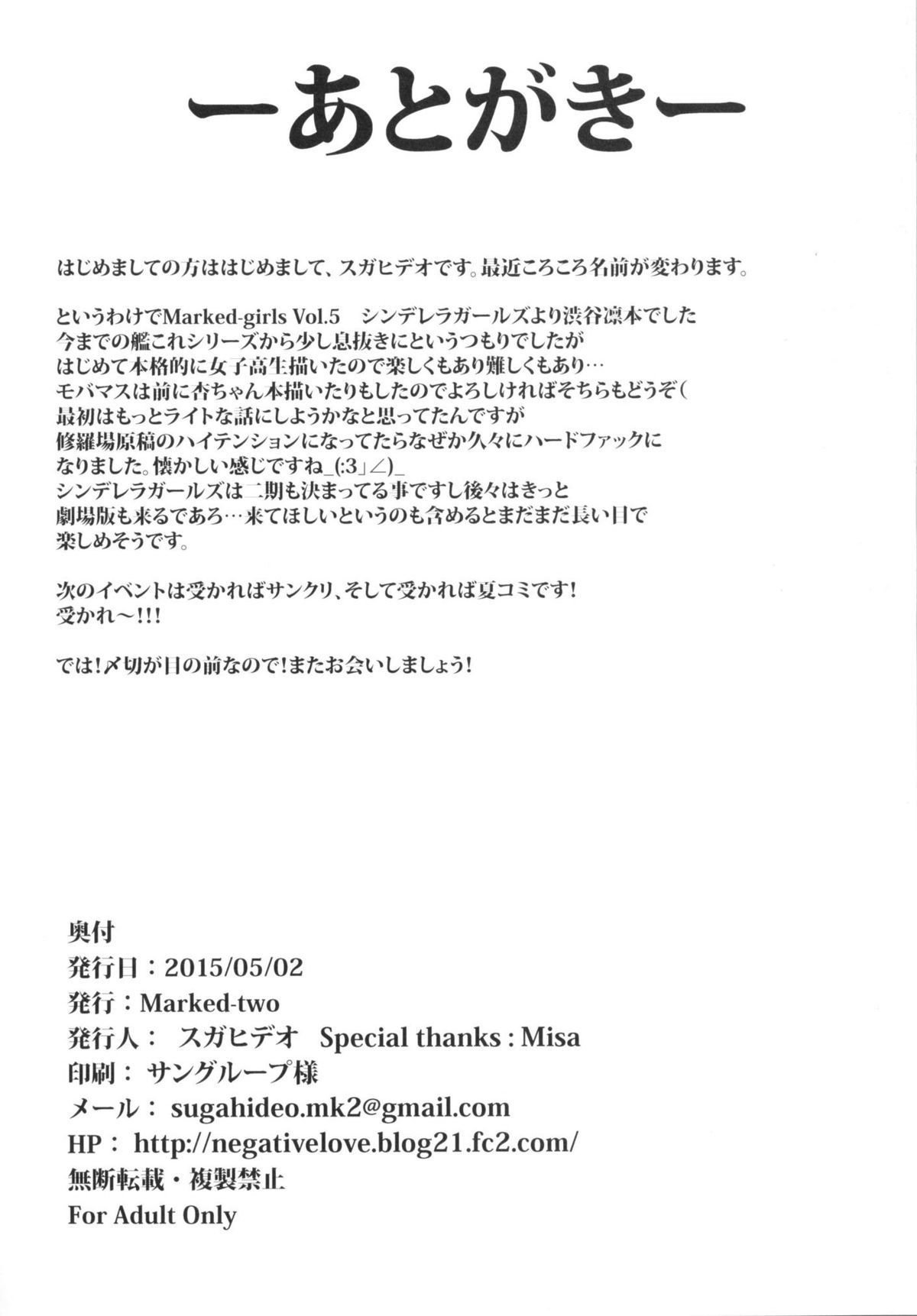 ーあとがきー

はじめましての方ははじめまして、スガヒデオです。最近ころころ名前が変わります。

というわけでMarked-girls Vol.5　シンデレラガールズより渋谷凛本でした
今までの艦これシリーズから少し息抜きにというつもりでしたが
はじめて本格的に女子高生描いたので楽しくもあり難しくもあり…
モバマスは前に杏ちゃん本描いたりもしたのでよろしければそちらもどうぞ(
最初はもっとライトな話にしようかなと思ってたんですが
修羅場原稿のハイテンションになってたらなぜか久々にハードファックに
なりました。懐かしい感じですね_(:3」∠)_
シンデレラガールズは二期も決まってる事ですし後々はきっと
劇場版も来るであろ…来てほしいというのも含めるとまだまだ長い目で
楽しめそうです。

次のイベントは受かればサンクリ、そして受かれば夏コミです!
受かれ～!!!

では!〆切が目の前なので!またお会いしましょう!

奥付
発行日：2015/05/02
発行：Marked-two
発行人：　スガヒデオ　Special thanks : Misa
印刷：　サングループ様
メール：　sugahideo.mk2@gmail.com
HP：　http://negativelove.blog21.fc2.com/
無断転載・複製禁止
For Adult Only